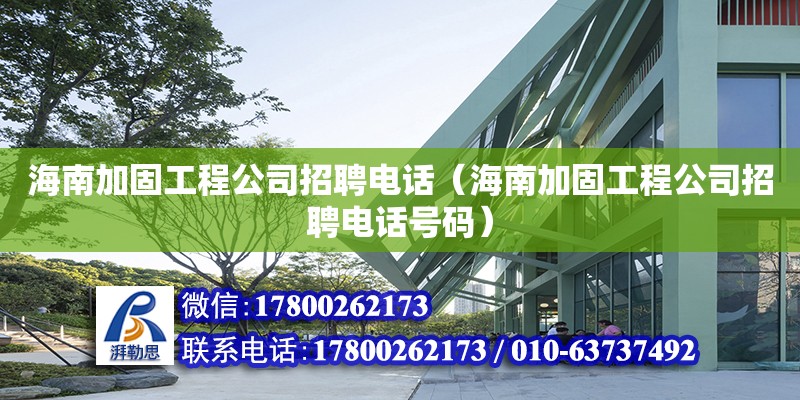 海南加固工程公司招聘电话（海南加固工程公司招聘电话号码）

湃勒思

微信:17800262173

联系电话:17800262173 / 010-63737492